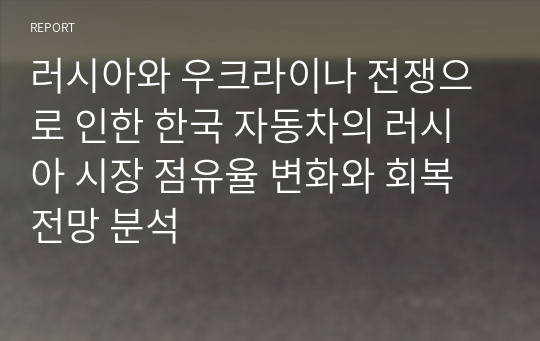 REPORT

러시아와 우크라이나 전쟁으로 인한 한국 자동차의 러시아 시장 점유율 변화와 회복 전망 분석